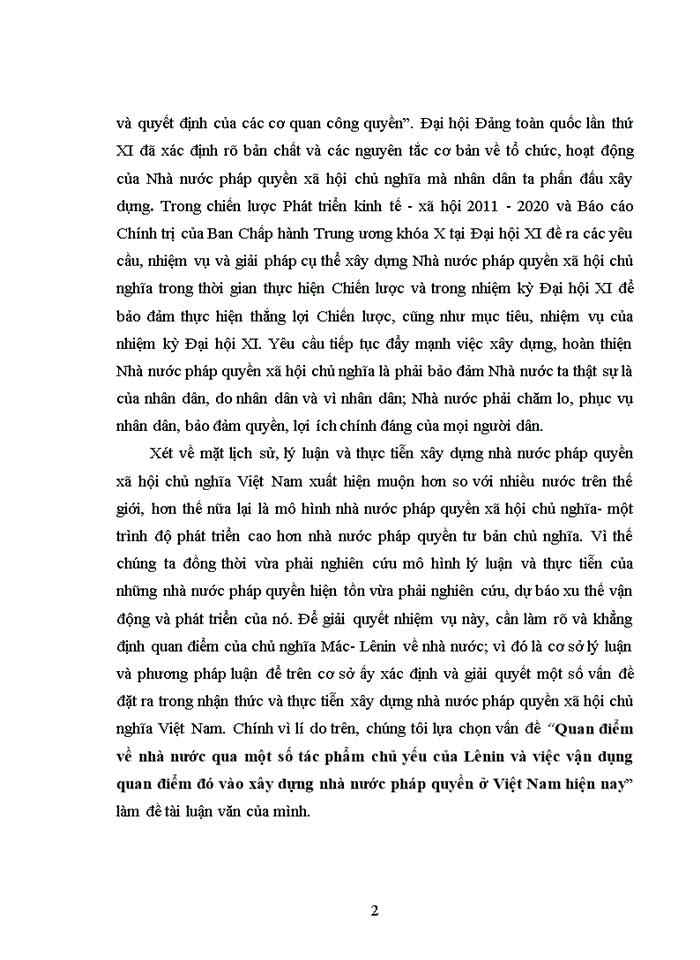 và quyết định của các cơ quan công quyền". Đại hội Đảng toàn quốc lần thứ XI đã xác định rõ bản chất và các nguyên tắc cơ bản về tổ chức, hoạt động của Nhà nước pháp quyền xã hội chủ nghĩa mà nhân dân ta phấn đấu xây dựng. Trong chiến lược Phát triển kinh tế - xã hội 2011 - 2020 và Báo cáo Chính trị của Ban Chấp hành Trung ương khóa X tại Đại hội XI đề ra các yêu cầu, nhiệm vụ và giải pháp cụ thể xây dựng Nhà nước pháp quyền xã hội chủ nghĩa trong thời gian thực hiện Chiến lược và trong nhiệm kỳ Đại hội XI để bảo đảm thực hiện thắng lợi Chiến lược, cũng như mục tiêu, nhiệm vụ của nhiệm kỳ Đại hội XI. Yêu cầu tiếp tục đẩy mạnh việc xây dựng, hoàn thiện Nhà nước pháp quyền xã hội chủ nghĩa là phải bảo đảm Nhà nước ta thật sự là của nhân dân, do nhân dân và vì nhân dân; Nhà nước phải chăm lo, phục vụ nhân dân, bảo đảm quyền, lợi ích chính đáng của mọi người dân.

Xét về mặt lịch sử, lý luận và thực tiễn xây dựng nhà nước pháp quyền xã hội chủ nghĩa Việt Nam xuất hiện muộn hơn so với nhiều nước trên thế giới, hơn thế nữa lại là mô hình nhà nước pháp quyền xã hội chủ nghĩa- một trình độ phát triển cao hơn nhà nước pháp quyền tư bản chủ nghĩa. Vì thế chúng ta đồng thời vừa phải nghiên cứu mô hình lý luận và thực tiễn của những nhà nước pháp quyền hiện tồn vừa phải nghiên cứu, dự báo xu thế vận động và phát triển của nó. Để giải quyết nhiệm vụ này, cần làm rõ và khẳng định quan điểm của chủ nghĩa Mác- Lênin về nhà nước; vì đó là cơ sở lý luận và phương pháp luận để trên cơ sở ấy xác định và giải quyết một số vấn đề đặt ra trong nhận thức và thực tiễn xây dựng nhà nước pháp quyền xã hội chủ nghĩa Việt Nam. Chính vì lí do trên, chúng tôi lựa chọn vấn đề "Quan điểm về nhà nước qua một số tác phẩm chủ yếu của Lênin và việc vận dụng quan điểm đó vào xây dựng nhà nước pháp quyền ở Việt Nam hiện nay" làm đề tài luận văn của mình.

2